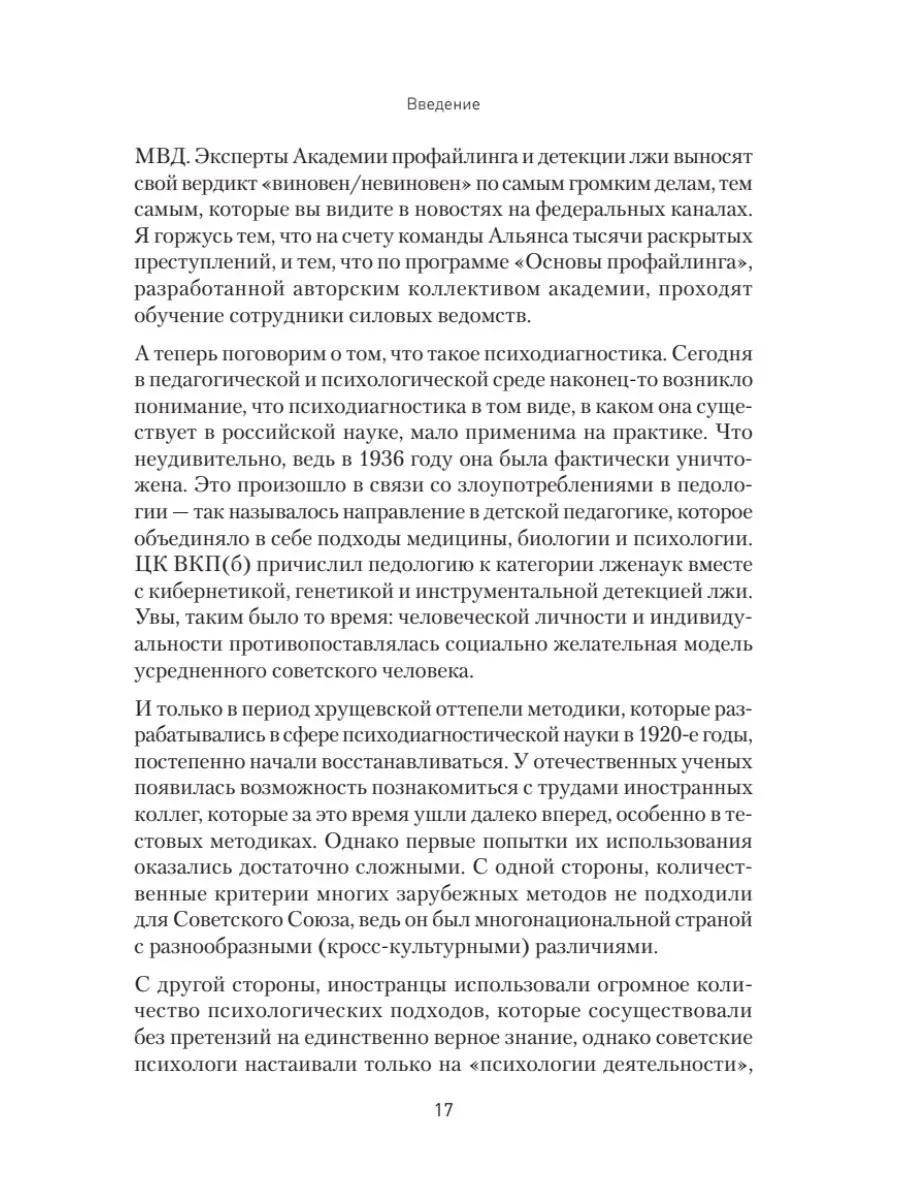 Введение

МВД. Эксперты Академии профайлинга и детекции лжи выносят свой вердикт «виновен/невиновен» по самым громким делам, тем самым, которые вы видите в новостях на федеральных каналах. Я горжусь тем, что на счету команды Альянса тысячи раскрытых преступлений, и тем, что по программе «Основы профайлинга», разработанной авторским коллективом академии, проходят обучение сотрудники силовых ведомств.

А теперь поговорим о том, что такое психодиагностика. Сегодня в педагогической и психологической среде наконец-то возникло понимание, что психодиагностика в том виде, в каком она существует в российской науке, мало применима на практике. Что неудивительно, ведь в 1936 году она была фактически уничтожена. Это произошло в связи со злоупотреблениями в педологии — так называлось направление в детской педагогике, которое объединяло в себе подходы медицины, биологии и психологии. ЦК ВКП(б) причислил педологию к категории лженаук вместе с кибернетикой, генетикой и инструментальной детекцией лжи. Увы, таким было то время: человеческой личности и индивидуальности противопоставлялась социально желательная модель усредненного советского человека.

И только в период хрущевской оттепели методики, которые разрабатывались в сфере психодиагностической науки в 1920-е годы, постепенно начали восстанавливаться. У отечественных ученых появилась возможность познакомиться с трудами иностранных коллег, которые за это время ушли далеко вперед, особенно в тестовых методиках. Однако первые попытки их использования оказались достаточно сложными. С одной стороны, количественные критерии многих зарубежных методов не подходили для Советского Союза, ведь он был многонациональной страной с разнообразными (кросс-культурными) различиями.

С другой стороны, иностранцы использовали огромное количество психологических подходов, которые сосуществовали без претензий на единственно верное знание, однако советские психологи настаивали только на «психологии деятельности»,

17